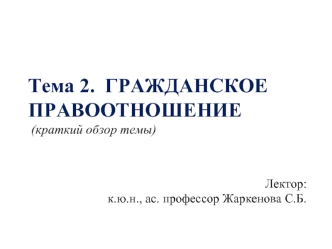 Тема 2. ГРАЖДАНСКОЕ ПРАВООТНОШЕНИЕ
(краткий обзор темы)

Лектор:
к.ю.н., ас. профессор Жаркенова С.Б.